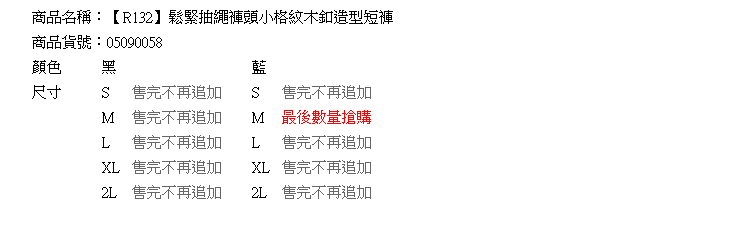 商品名稱：【R132】鬆緊抽繩褲頭小格紋木釦造型短褲
商品貨號：05090058

| 顏色 | 黑 | | 藍 | |
|---|---|---|---|---|
| 尺寸 | S | 售完不再追加 | S | 售完不再追加 |
| | M | 售完不再追加 | M | 最後數量搶購 |
| | L | 售完不再追加 | L | 售完不再追加 |
| | XL | 售完不再追加 | XL | 售完不再追加 |
| | 2L | 售完不再追加 | 2L | 售完不再追加 |